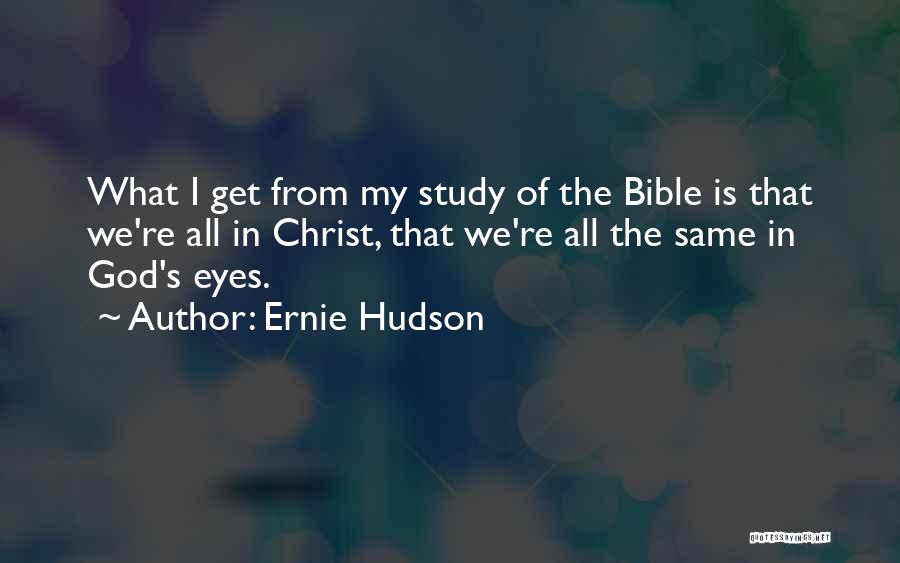 What I get from my study of the Bible is that we're all in Christ, that we're all the same in God's eyes.

~ Author: Ernie Hudson

QUOTESSAYINGS.NET